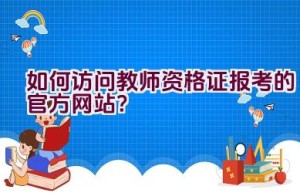 如何访问教师资格证报考的官方网站?